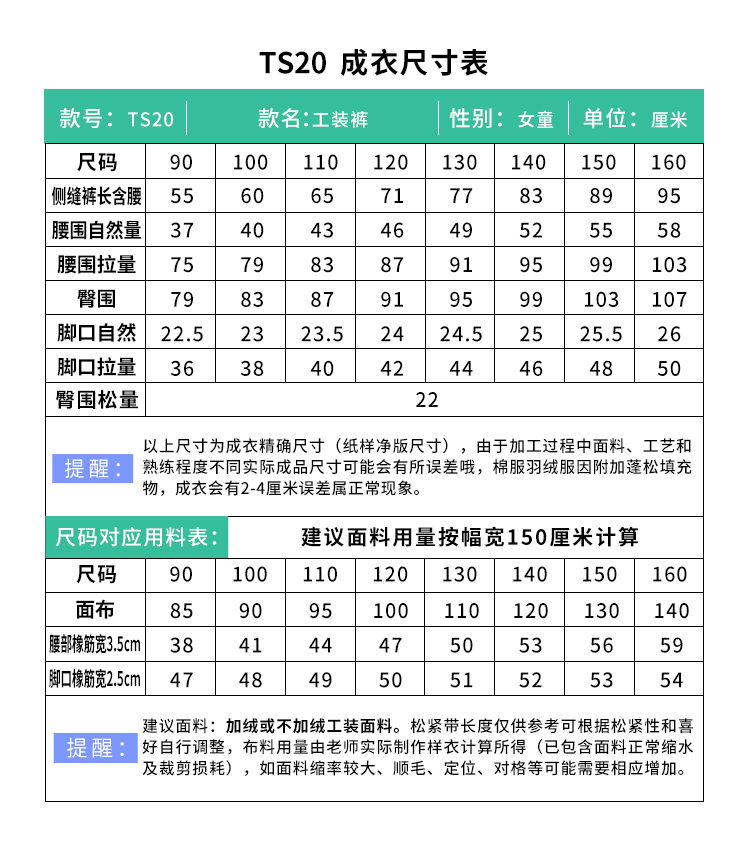 TS20 成衣尺寸表

款号：TS20 | 款名：工装裤 | 性别：女童 | 单位：厘米

| 尺码 | 90 | 100 | 110 | 120 | 130 | 140 | 150 | 160 |
|---|---|---|---|---|---|---|---|---|
| 侧缝裤长含腰 | 55 | 60 | 65 | 71 | 77 | 83 | 89 | 95 |
| 腰围自然量 | 37 | 40 | 43 | 46 | 49 | 52 | 55 | 58 |
| 腰围拉量 | 75 | 79 | 83 | 87 | 91 | 95 | 99 | 103 |
| 臀围 | 79 | 83 | 87 | 91 | 95 | 99 | 103 | 107 |
| 脚口自然 | 22.5 | 23 | 23.5 | 24 | 24.5 | 25 | 25.5 | 26 |
| 脚口拉量 | 36 | 38 | 40 | 42 | 44 | 46 | 48 | 50 |
| 臀围松量 | 22 | | | | | | | |

提醒：以上尺寸为成衣精确尺寸（纸样净版尺寸），由于加工过程中面料、工艺和熟练程度不同实际成品尺寸可能会有所误差哦，棉服羽绒服因附加蓬松填充物，成衣会有2-4厘米误差属正常现象。

尺码对应用料表： 建议面料用量按幅宽150厘米计算

| 尺码 | 90 | 100 | 110 | 120 | 130 | 140 | 150 | 160 |
|---|---|---|---|---|---|---|---|---|
| 面布 | 85 | 90 | 95 | 100 | 110 | 120 | 130 | 140 |
| 腰部橡筋宽3.5cm | 38 | 41 | 44 | 47 | 50 | 53 | 56 | 59 |
| 脚口橡筋宽2.5cm | 47 | 48 | 49 | 50 | 51 | 52 | 53 | 54 |

提醒：建议面料：加绒或不加绒工装面料。松紧带长度仅供参考可根据松紧性和喜好自行调整，布料用量由老师实际制作样衣计算所得（已包含面料正常缩水及裁剪损耗），如面料缩率较大、顺毛、定位、对格等可能需要相应增加。